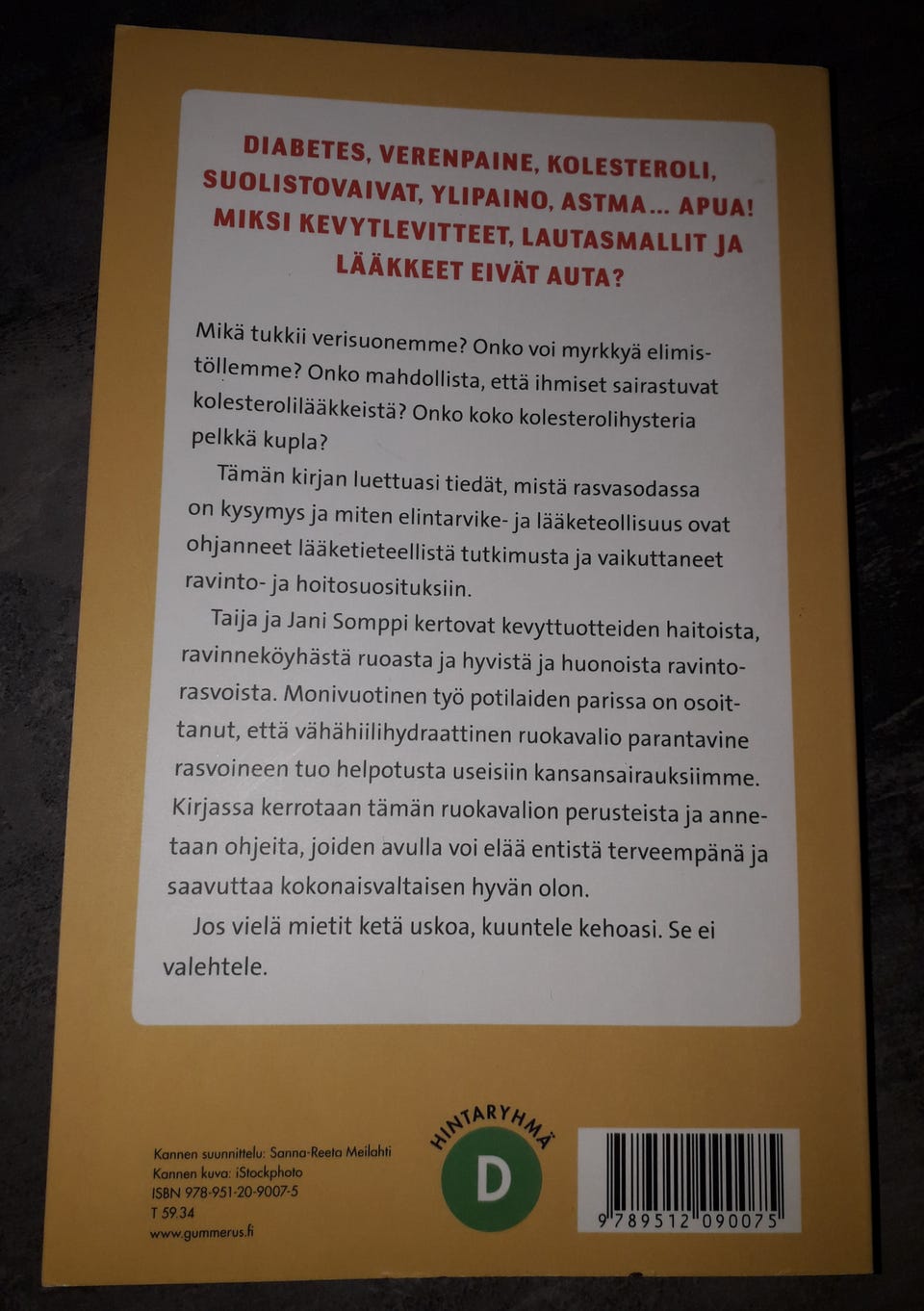 DIABETES, VERENPAINE, KOLESTEROLI, SUOLISTOVAIVAT, YLIPAINO, ASTMA... APUA! MIKSI KEVYTLEVITTEET, LAUTASMALLIT JA LÄÄKKEET EIVÄT AUTA?

Mikä tukkii verisuonemme? Onko voi myrkkyä elimistöllemme? Onko mahdollista, että ihmiset sairastuvat kolesterolilääkkeistä? Onko koko kolesterolihysteria pelkkä kupla?

Tämän kirjan luettuasi tiedät, mistä rasvasodassa on kysymys ja miten elintarvike- ja lääketeollisuus ovat ohjanneet lääketieteellistä tutkimusta ja vaikuttaneet ravinto- ja hoitosuosituksiin.

Taija ja Jani Somppi kertovat kevyttuotteiden haitoista, ravinneköyhästä ruoasta ja hyvistä ja huonoista ravintorasvoista. Monivuotinen työ potilaiden parissa on osoittanut, että vähähiilihydraattinen ruokavalio parantavine rasvoineen tuo helpotusta useisiin kansansairauksiimme. Kirjassa kerrotaan tämän ruokavalion perusteista ja annetaan ohjeita, joiden avulla voi elää entistä terveempänä ja saavuttaa kokonaisvaltaisen hyvän olon.

Jos vielä mietit ketä uskoa, kuuntele kehoasi. Se ei valehtele.

Kannen suunnittelu: Sanna-Reeta Meilahti
Kannen kuva: iStockphoto
ISBN 978-951-20-9007-5
T 59.34
www.gummerus.fi

HINTARYHMÄ
D

9 789512 090075